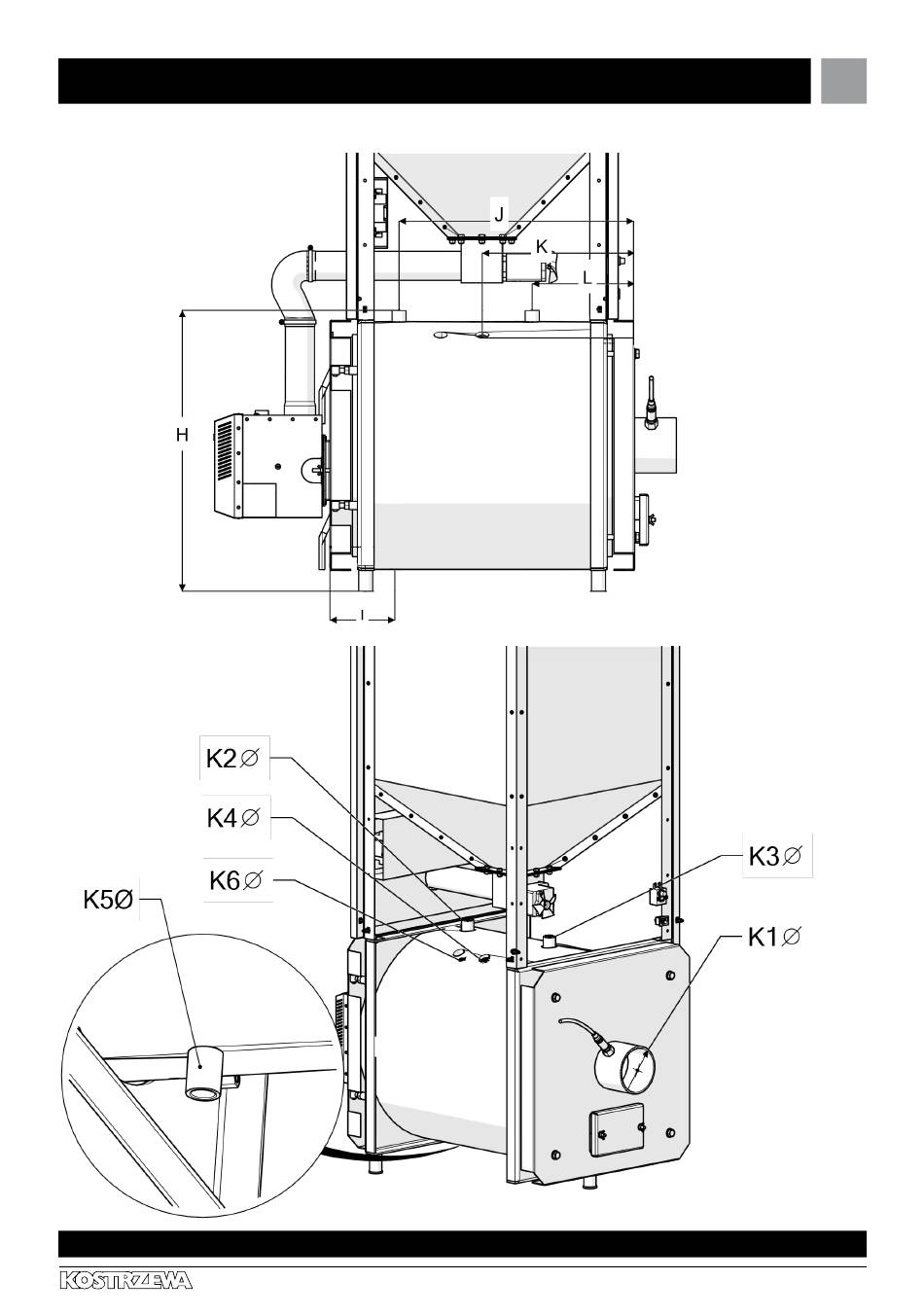 J
K
L
H
I

K2∅
K4∅
K6∅
K5Ø
K3∅
K1∅

KOSTRZEWA